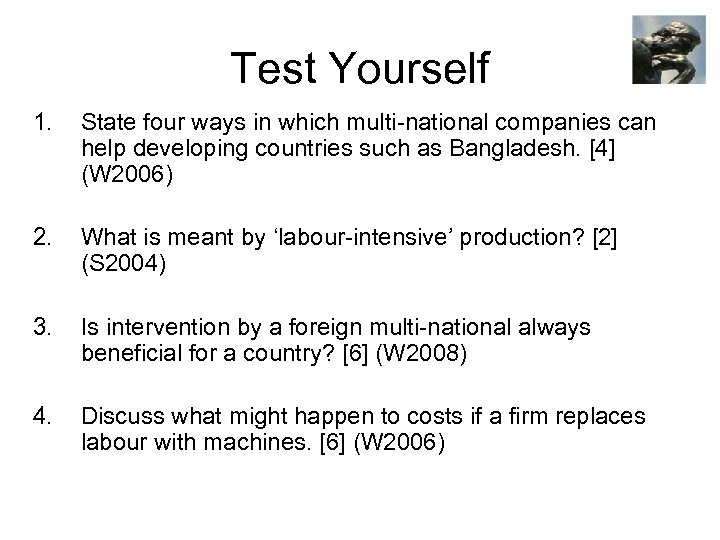 Test Yourself

1. State four ways in which multi-national companies can help developing countries such as Bangladesh. [4] (W2006)

2. What is meant by ‘labour-intensive’ production? [2] (S2004)

3. Is intervention by a foreign multi-national always beneficial for a country? [6] (W2008)

4. Discuss what might happen to costs if a firm replaces labour with machines. [6] (W2006)